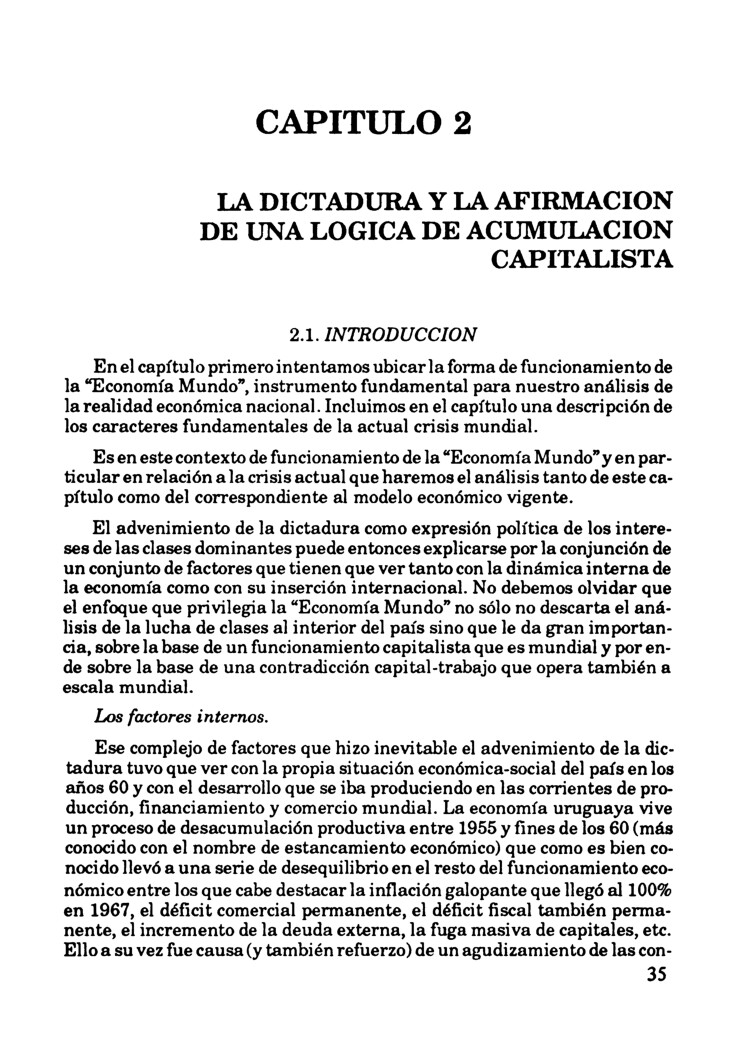 CAPITULO 2

LA DICTADURA Y LA AFIRMACION DE UNA LOGICA DE ACUMULACION CAPITALISTA

2.1. INTRODUCCION

En el capítulo primero intentamos ubicar la forma de funcionamiento de la "Economía Mundo", instrumento fundamental para nuestro análisis de la realidad económica nacional. Incluimos en el capítulo una descripción de los caracteres fundamentales de la actual crisis mundial.

Es en este contexto de funcionamiento de la "Economía Mundo" y en particular en relación a la crisis actual que haremos el análisis tanto de este capítulo como del correspondiente al modelo económico vigente.

El advenimiento de la dictadura como expresión política de los intereses de las clases dominantes puede entonces explicarse por la conjunción de un conjunto de factores que tienen que ver tanto con la dinámica interna de la economía como con su inserción internacional. No debemos olvidar que el enfoque que privilegia la "Economía Mundo" no sólo no descarta el análisis de la lucha de clases al interior del país sino que le da gran importancia, sobre la base de un funcionamiento capitalista que es mundial y por ende sobre la base de una contradicción capital-trabajo que opera también a escala mundial.

Los factores internos.

Ese complejo de factores que hizo inevitable el advenimiento de la dictadura tuvo que ver con la propia situación económica-social del país en los años 60 y con el desarrollo que se iba produciendo en las corrientes de producción, financiamiento y comercio mundial. La economía uruguaya vive un proceso de desacumulación productiva entre 1955 y fines de los 60 (más conocido con el nombre de estancamiento económico) que como es bien conocido llevó a una serie de desequilibrio en el resto del funcionamiento económico entre los que cabe destacar la inflación galopante que llegó al 100% en 1967, el déficit comercial permanente, el déficit fiscal también permanente, el incremento de la deuda externa, la fuga masiva de capitales, etc. Ello a su vez fue causa (y también refuerzo) de un agudizamiento de las con-

35